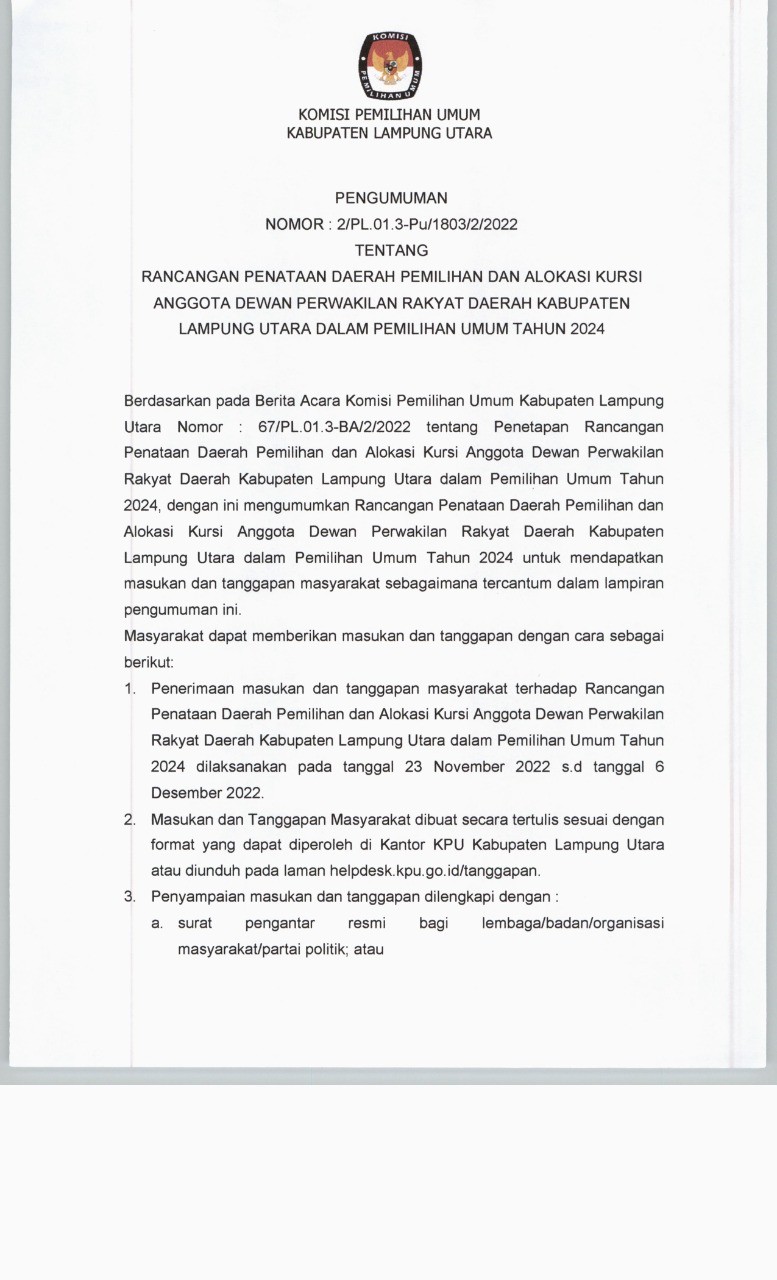 KOMISI PEMILIHAN UMUM

KOMISI PEMILIHAN UMUM
KABUPATEN LAMPUNG UTARA

PENGUMUMAN
NOMOR : 2/PL.01.3-Pu/1803/2/2022
TENTANG
RANCANGAN PENATAAN DAERAH PEMILIHAN DAN ALOKASI KURSI ANGGOTA DEWAN PERWAKILAN RAKYAT DAERAH KABUPATEN LAMPUNG UTARA DALAM PEMILIHAN UMUM TAHUN 2024

Berdasarkan pada Berita Acara Komisi Pemilihan Umum Kabupaten Lampung Utara Nomor : 67/PL.01.3-BA/2/2022 tentang Penetapan Rancangan Penataan Daerah Pemilihan dan Alokasi Kursi Anggota Dewan Perwakilan Rakyat Daerah Kabupaten Lampung Utara dalam Pemilihan Umum Tahun 2024, dengan ini mengumumkan Rancangan Penataan Daerah Pemilihan dan Alokasi Kursi Anggota Dewan Perwakilan Rakyat Daerah Kabupaten Lampung Utara dalam Pemilihan Umum Tahun 2024 untuk mendapatkan masukan dan tanggapan masyarakat sebagaimana tercantum dalam lampiran pengumuman ini.

Masyarakat dapat memberikan masukan dan tanggapan dengan cara sebagai berikut:

1. Penerimaan masukan dan tanggapan masyarakat terhadap Rancangan Penataan Daerah Pemilihan dan Alokasi Kursi Anggota Dewan Perwakilan Rakyat Daerah Kabupaten Lampung Utara dalam Pemilihan Umum Tahun 2024 dilaksanakan pada tanggal 23 November 2022 s.d tanggal 6 Desember 2022.
2. Masukan dan Tanggapan Masyarakat dibuat secara tertulis sesuai dengan format yang dapat diperoleh di Kantor KPU Kabupaten Lampung Utara atau diunduh pada laman helpdesk.kpu.go.id/tanggapan.
3. Penyampaian masukan dan tanggapan dilengkapi dengan :
a. surat pengantar resmi bagi lembaga/badan/organisasi masyarakat/partai politik; atau